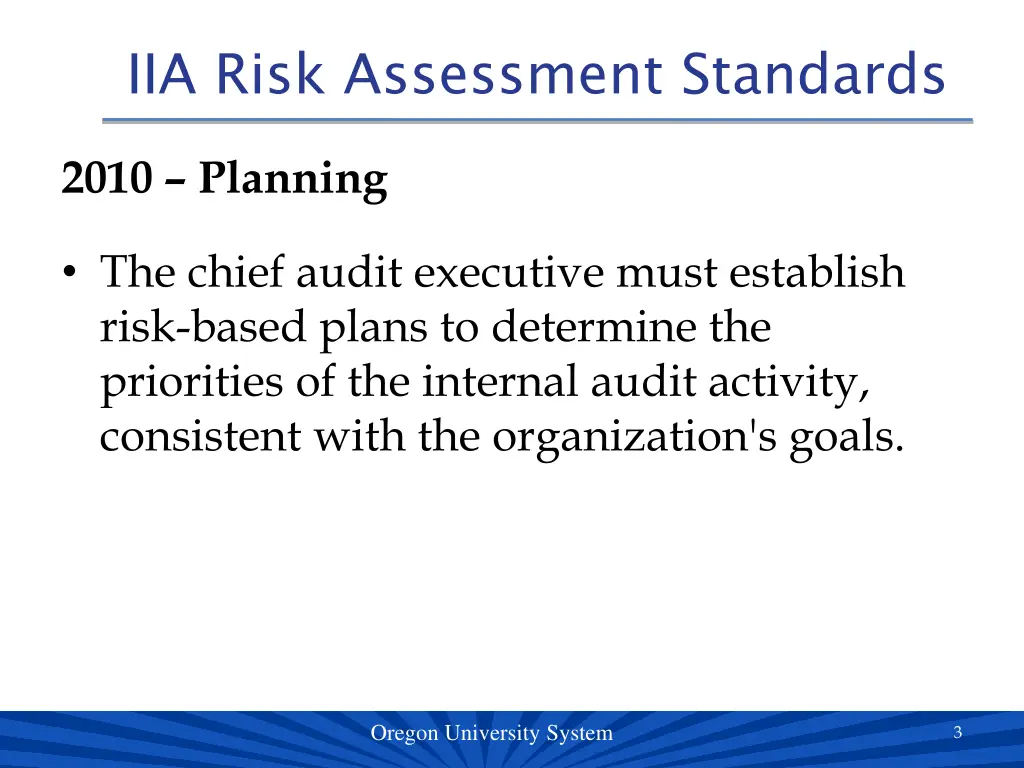 IIA Risk Assessment Standards

2010 – Planning

• The chief audit executive must establish risk-based plans to determine the priorities of the internal audit activity, consistent with the organization's goals.

Oregon University System

3